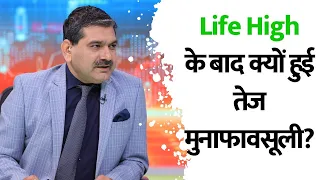 Life High
के बाद क्यों हुई
तेज
मुनाफावसूली?